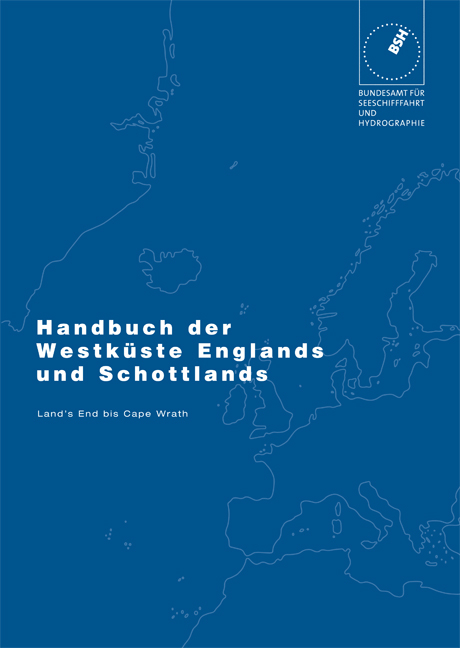 BSH

BUNDESAMT FÜR SEESCHIFFFAHRT UND HYDROGRAPHIE

Handbuch der Westküste Englands und Schottlands

Land's End bis Cape Wrath